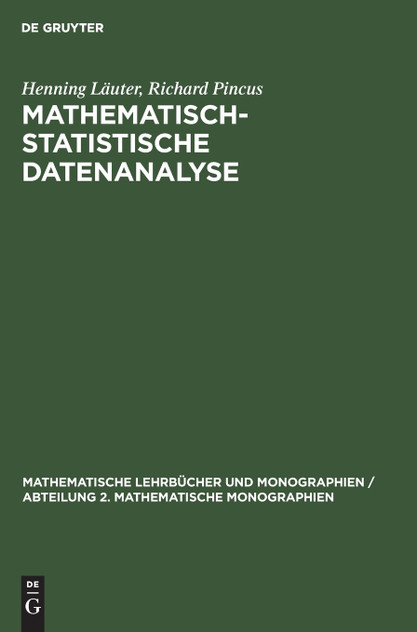 DE GRUYTER

Henning Läuter, Richard Pincus

MATHEMATISCH-
STATISTISCHE
DATENANALYSE

MATHEMATISCHE LEHRBÜCHER UND MONOGRAPHIEN /
ABTEILUNG 2. MATHEMATISCHE MONOGRAPHIEN

DE
G